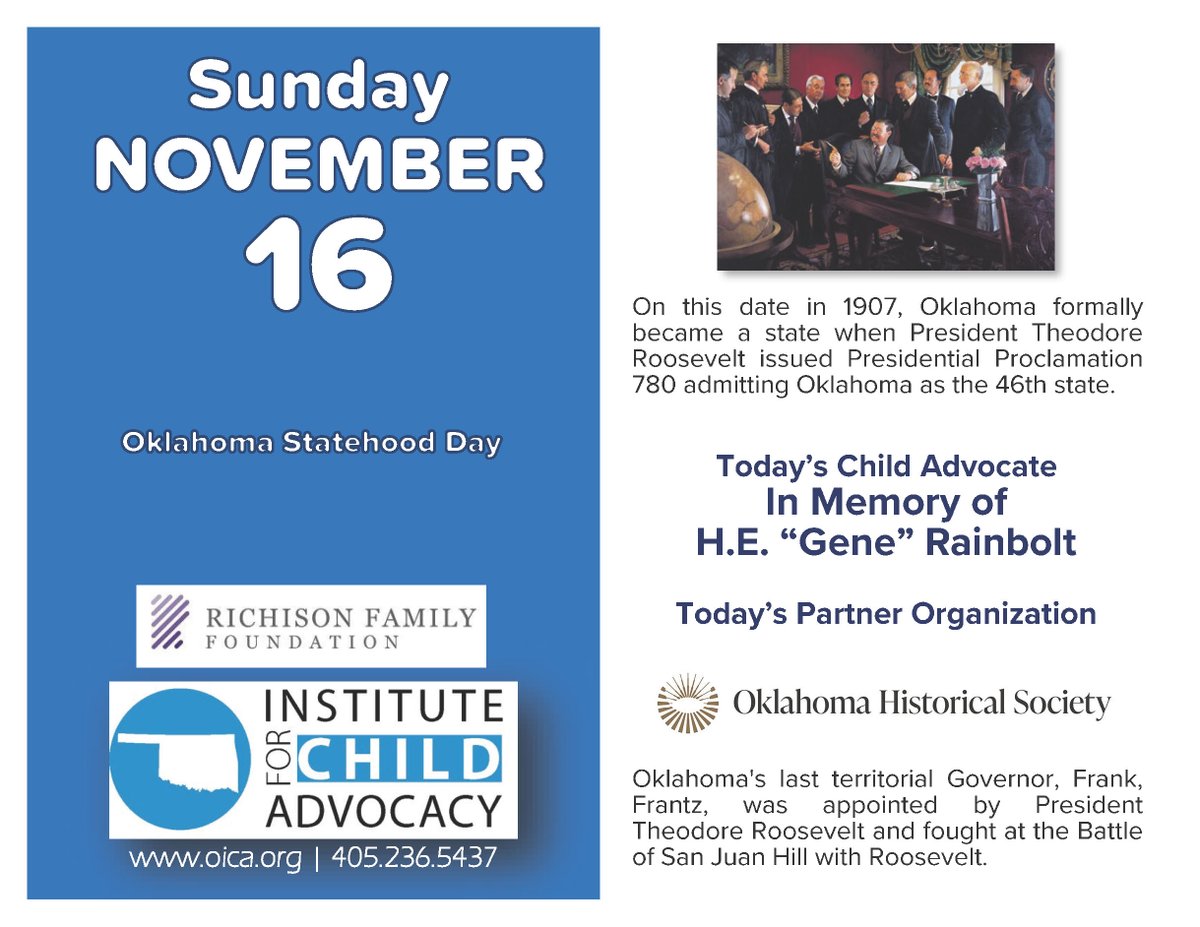 Sunday
NOVEMBER
16

Oklahoma Statehood Day

RICHISON FAMILY
FOUNDATION

INSTITUTE
FOR
CHILD
ADVOCACY

www.oica.org | 405.236.5437

On this date in 1907, Oklahoma formally became a state when President Theodore Roosevelt issued Presidential Proclamation 780 admitting Oklahoma as the 46th state.

Today's Child Advocate
In Memory of
H.E. "Gene" Rainbolt

Today's Partner Organization

Oklahoma Historical Society

Oklahoma's last territorial Governor, Frank, Frantz, was appointed by President Theodore Roosevelt and fought at the Battle of San Juan Hill with Roosevelt.